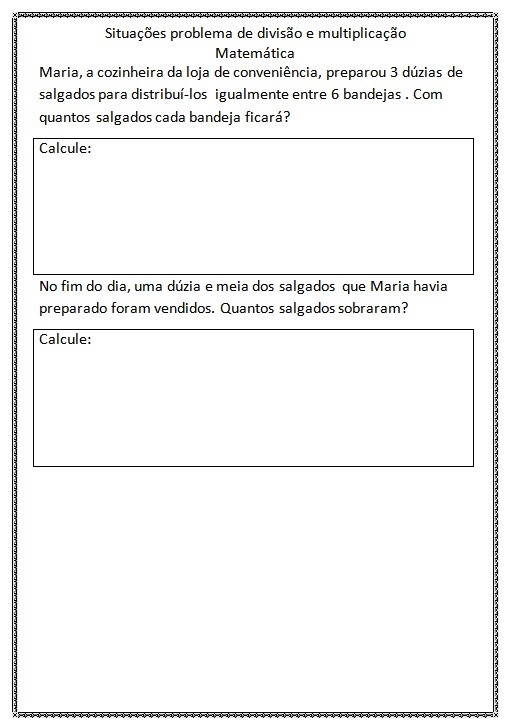 Situações problema de divisão e multiplicação
Matemática

Maria, a cozinheira da loja de conveniência, preparou 3 dúzias de salgados para distribuí-los igualmente entre 6 bandejas . Com quantos salgados cada bandeja ficará?

Calcule:

No fim do dia, uma dúzia e meia dos salgados que Maria havia preparado foram vendidos. Quantos salgados sobraram?

Calcule: